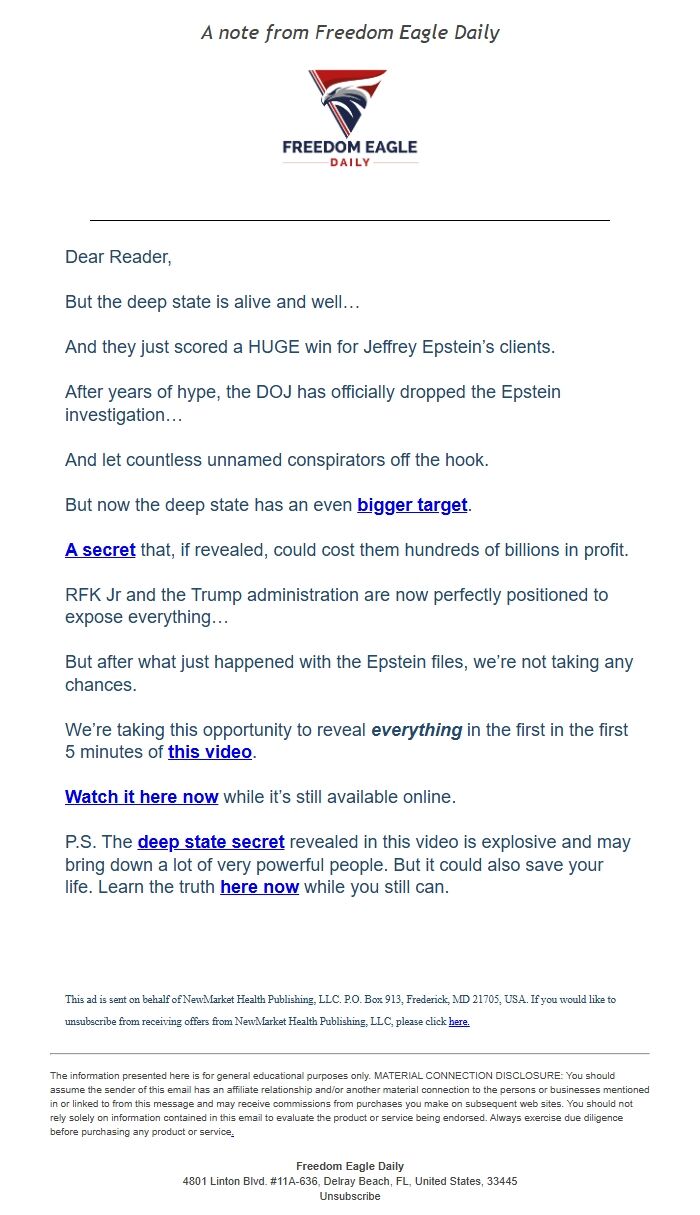 A note from Freedom Eagle Daily

FREEDOM EAGLE
DAILY

Dear Reader,

But the deep state is alive and well…

And they just scored a HUGE win for Jeffrey Epstein's clients.

After years of hype, the DOJ has officially dropped the Epstein investigation…

And let countless unnamed conspirators off the hook.

But now the deep state has an even bigger target.

A secret that, if revealed, could cost them hundreds of billions in profit.

RFK Jr and the Trump administration are now perfectly positioned to expose everything…

But after what just happened with the Epstein files, we're not taking any chances.

We're taking this opportunity to reveal everything in the first in the first 5 minutes of this video.

Watch it here now while it's still available online.

P.S. The deep state secret revealed in this video is explosive and may bring down a lot of very powerful people. But it could also save your life. Learn the truth here now while you still can.

This ad is sent on behalf of NewMarket Health Publishing, LLC. P.O. Box 913, Frederick, MD 21705, USA. If you would like to unsubscribe from receiving offers from NewMarket Health Publishing, LLC, please click here.

The information presented here is for general educational purposes only. MATERIAL CONNECTION DISCLOSURE: You should assume the sender of this email has an affiliate relationship and/or another material connection to the persons or businesses mentioned in or linked to from this message and may receive commissions from purchases you make on subsequent web sites. You should not rely solely on information contained in this email to evaluate the product or service being endorsed. Always exercise due diligence before purchasing any product or service.

Freedom Eagle Daily
4801 Linton Blvd. #11A-636, Delray Beach, FL, United States, 33445
Unsubscribe